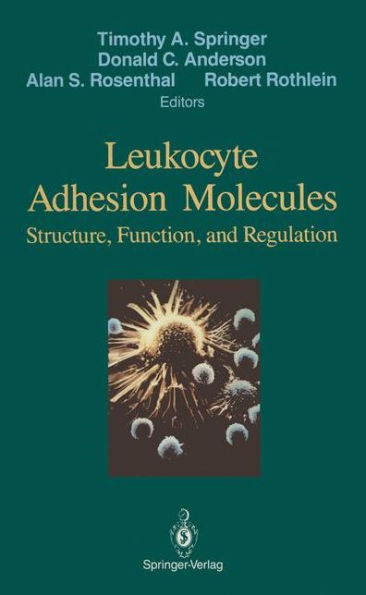 Timothy A. Springer
Donald C. Anderson
Alan S. Rosenthal Robert Rothlein
Editors

Leukocyte Adhesion Molecules
Structure, Function, and Regulation

Springer-Verlag